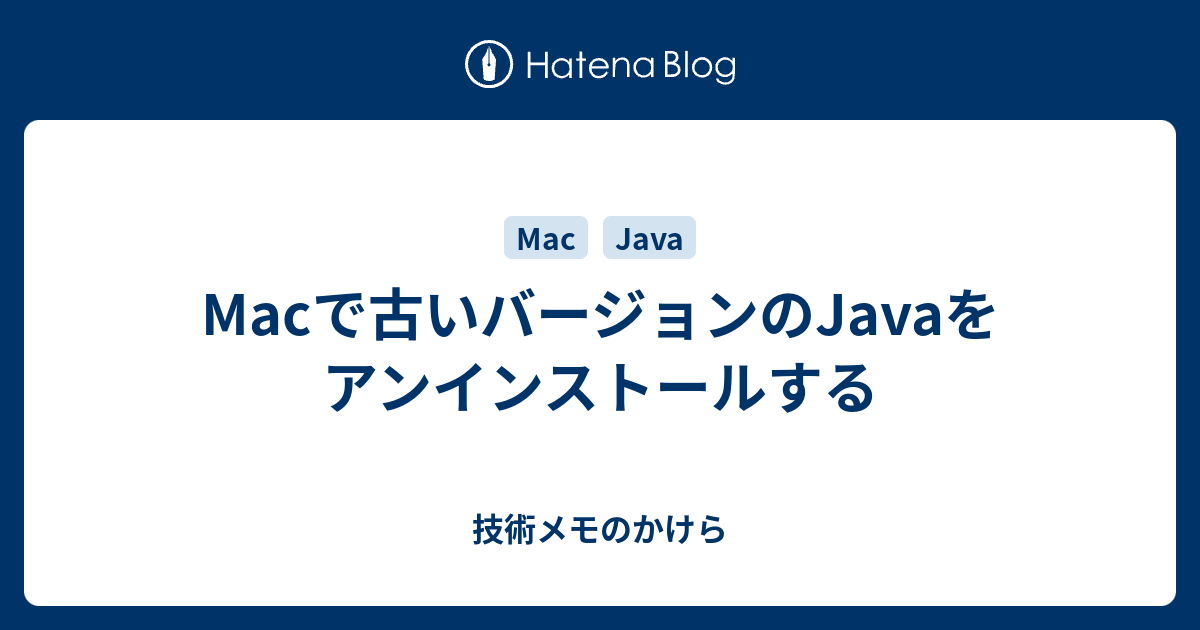 Hatena Blog

Mac Java

Macで古いバージョンのJavaをアンインストールする

技術メモのかけら